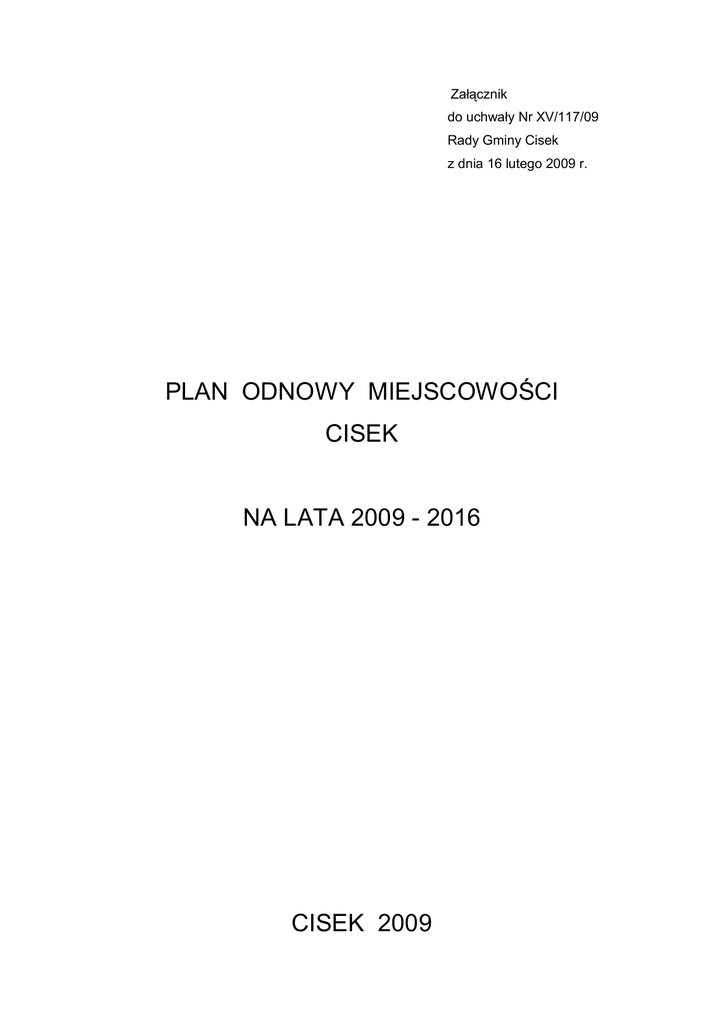 Załącznik
do uchwały Nr XV/117/09
Rady Gminy Cisek
z dnia 16 lutego 2009 r.

PLAN ODNOWY MIEJSCOWOŚCI
CISEK

NA LATA 2009 - 2016

CISEK 2009